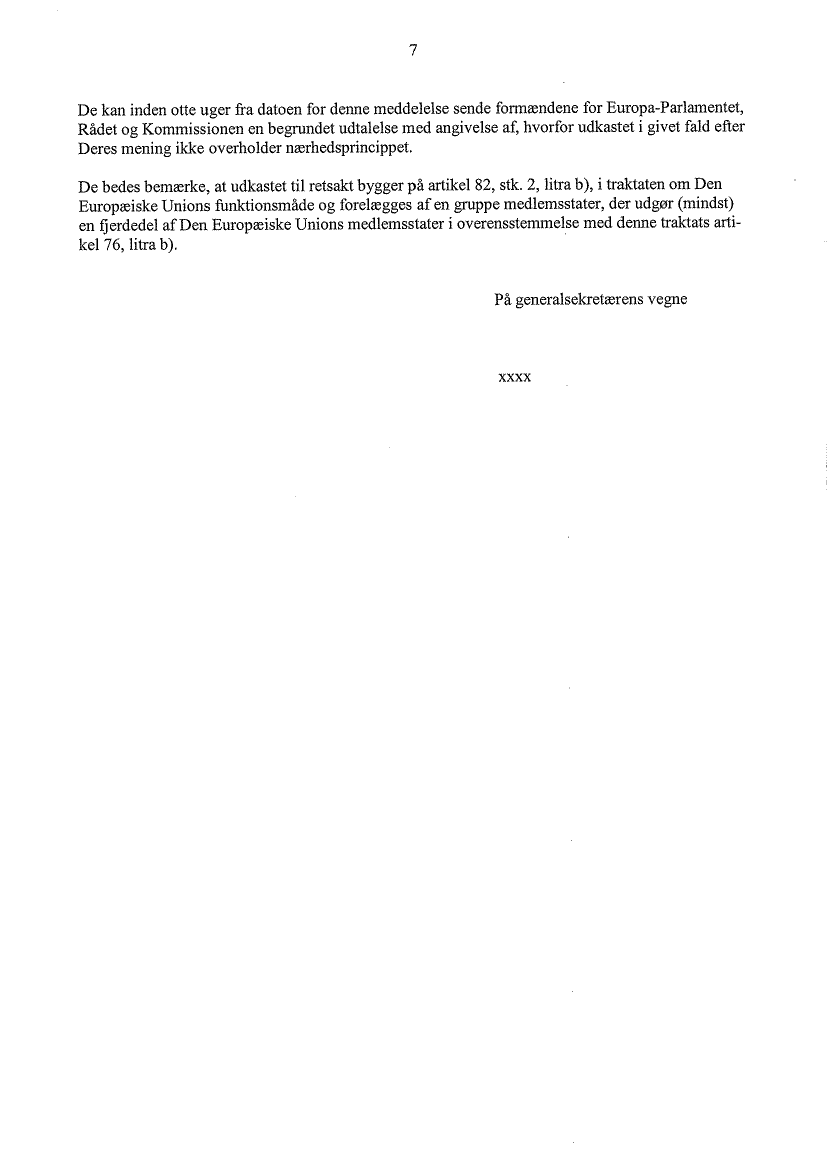 7

De kan inden otte uger fra datoen for denne meddelelse sende formændene for Europa-Parlamentet, Rådet og Kommissionen en begrundet udtalelse med angivelse af, hvorfor udkastet i givet fald efter Deres mening ikke overholder nærhedsprincippet.

De bedes bemærke, at udkastet til retsakt bygger på artikel 82, stk. 2, litra b), i traktaten om Den Europæiske Unions funktionsmåde og forelægges af en gruppe medlemsstater, der udgør (mindst) en fjerdedel af Den Europæiske Unions medlemsstater i overensstemmelse med denne traktats artikel 76, litra b).

På generalsekretærens vegne

xxxx